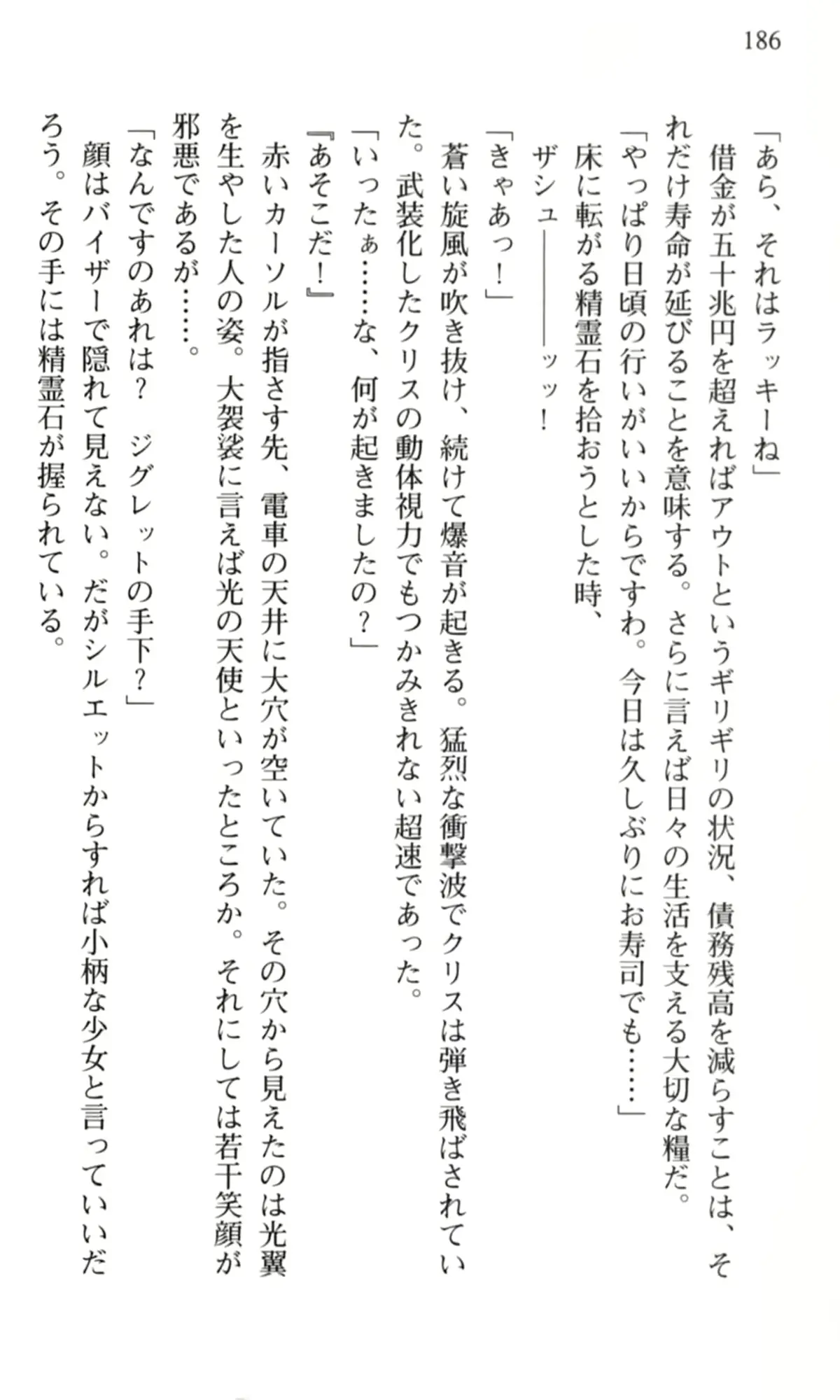 186

「あら、それはラッキーね」

借金が五十兆円を超えればアウトというギリギリの状況、債務残高を減らすことは、それだけ寿命が延びることを意味する。さらに言えば日々の生活を支える大切な糧だ。

「やっぱり日頃の行いがいいからですわ。今日は久しぶりにお寿司でも……」

床に転がる精霊石を拾おうとした時、

ザシュ――――ッッ！

「きゃあっ！」

蒼い旋風が吹き抜け、続けて爆音が起きる。猛烈な衝撃波でクリスは弾き飛ばされていた。武装化したクリスの動体視力でもつかみきれない超速であった。

「いったぁ……な、何が起きましたの？」

『あそこだ！』

赤いカーソルが指さす先、電車の天井に大穴が空いていた。その穴から見えたのは光翼を生やした人の姿。大袈裟に言えば光の天使といったところか。それにしては若干笑顔が邪悪であるが……。

「なんですのあれは？　ジグレットの手下？」

顔はバイザーで隠れて見えない。だがシルエットからすれば小柄な少女と言っていいだろう。その手には精霊石が握られている。